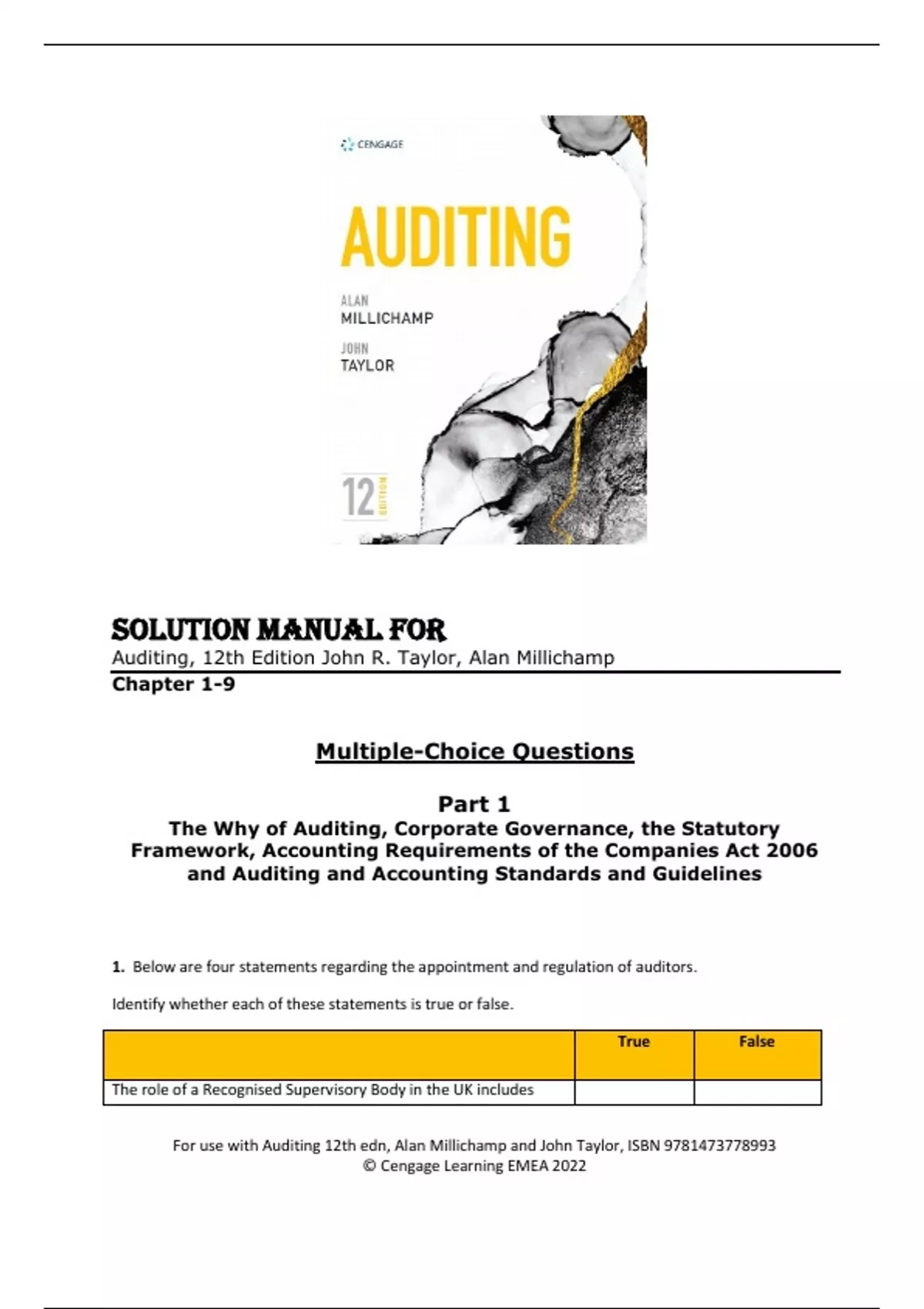 CENGAGE

AUDITING

ALAN
MILLICHAMP

JOHN
TAYLOR

12 EDITION

SOLUTION MANUAL FOR
Auditing, 12th Edition John R. Taylor, Alan Millichamp
Chapter 1-9

Multiple-Choice Questions

Part 1
The Why of Auditing, Corporate Governance, the Statutory Framework, Accounting Requirements of the Companies Act 2006 and Auditing and Accounting Standards and Guidelines

1. Below are four statements regarding the appointment and regulation of auditors.

Identify whether each of these statements is true or false.

| | True | False |
|---|---|---|
| The role of a Recognised Supervisory Body in the UK includes | | |

For use with Auditing 12th edn, Alan Millichamp and John Taylor, ISBN 9781473778993
© Cengage Learning EMEA 2022